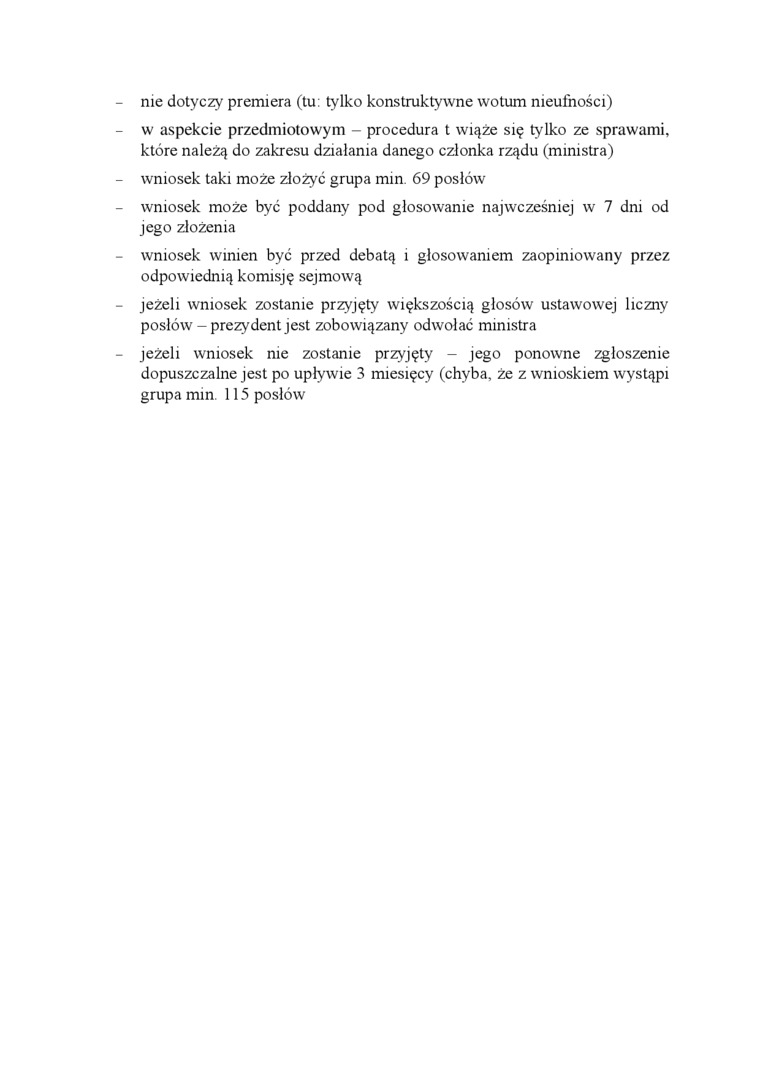 – nie dotyczy premiera (tu: tylko konstruktywne wotum nieufności)

– w aspekcie przedmiotowym – procedura t wiąże się tylko ze sprawami, które należą do zakresu działania danego członka rządu (ministra)

– wniosek taki może złożyć grupa min. 69 posłów

– wniosek może być poddany pod głosowanie najwcześniej w 7 dni od jego złożenia

– wniosek winien być przed debatą i głosowaniem zaopiniowany przez odpowiednią komisję sejmową

– jeżeli wniosek zostanie przyjęty większością głosów ustawowej liczny posłów – prezydent jest zobowiązany odwołać ministra

– jeżeli wniosek nie zostanie przyjęty – jego ponowne zgłoszenie dopuszczalne jest po upływie 3 miesięcy (chyba, że z wnioskiem wystąpi grupa min. 115 posłów